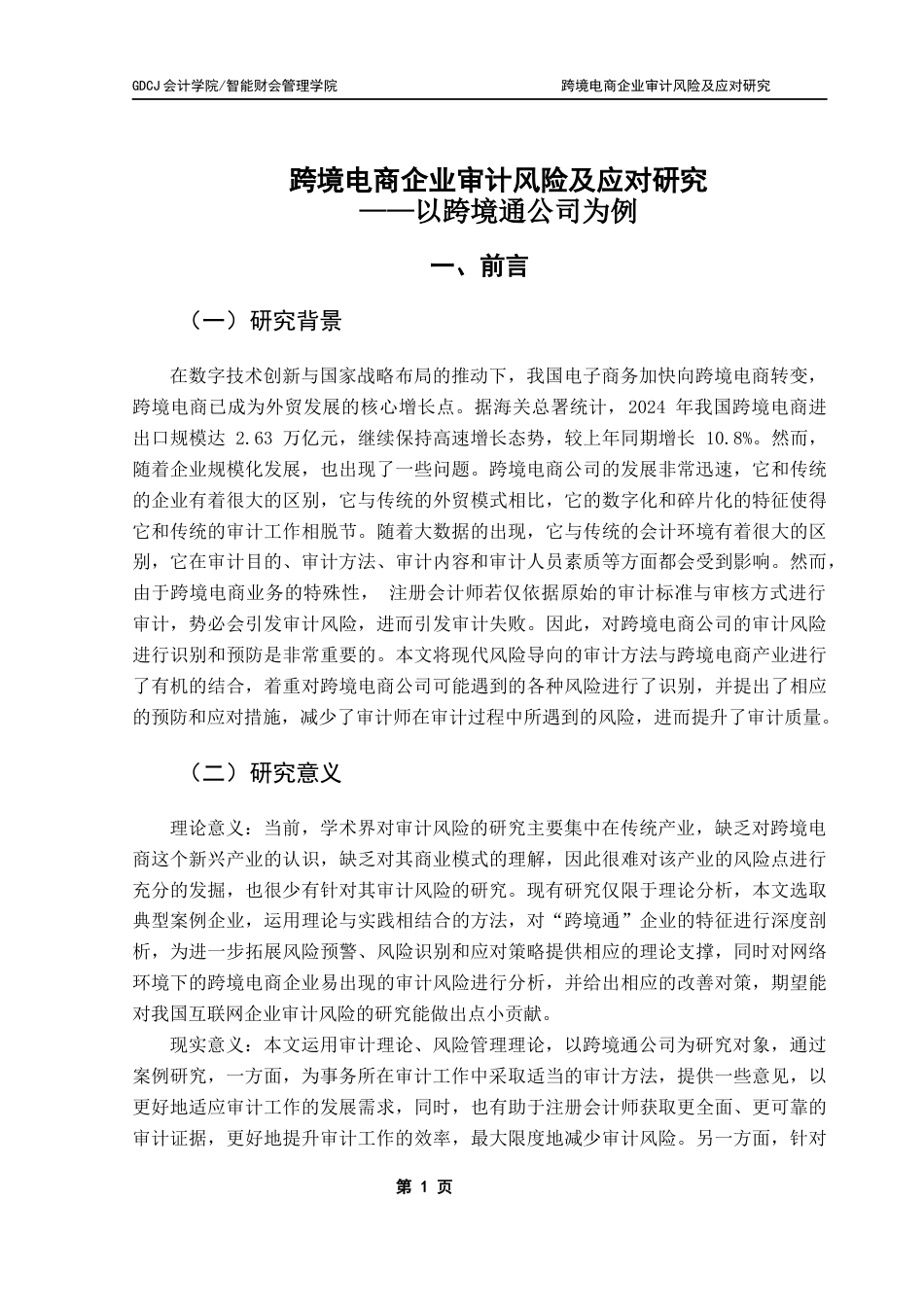 GDCJ 会计学院/智能财会管理学院

跨境电商企业审计风险及应对研究

跨境电商企业审计风险及应对研究
——以跨境通公司为例

一、前言

（一）研究背景

在数字技术创新与国家战略布局的推动下，我国电子商务加快向跨境电商转变，跨境电商已成为外贸发展的核心增长点。据海关总署统计，2024 年我国跨境电商进出口规模达 2.63 万亿元，继续保持高速增长态势，较上年同期增长 10.8%。然而，随着企业规模化发展，也出现了一些问题。跨境电商公司的发展非常迅速，它和传统的企业有着很大的区别，它与传统的外贸模式相比，它的数字化和碎片化的特征使得它和传统的审计工作相脱节。随着大数据的出现，它与传统的会计环境有着很大的区别，它在审计目的、审计方法、审计内容和审计人员素质等方面都会受到影响。然而，由于跨境电商业务的特殊性， 注册会计师若仅依据原始的审计标准与审核方式进行审计，势必会引发审计风险，进而引发审计失败。因此，对跨境电商公司的审计风险进行识别和预防是非常重要的。本文将现代风险导向的审计方法与跨境电商产业进行了有机的结合，着重对跨境电商公司可能遇到的各种风险进行了识别，并提出了相应的预防和应对措施，减少了审计师在审计过程中所遇到的风险，进而提升了审计质量。

（二）研究意义

理论意义：当前，学术界对审计风险的研究主要集中在传统产业，缺乏对跨境电商这个新兴产业的认识，缺乏对其商业模式的理解，因此很难对该产业的风险点进行充分的发掘，也很少有针对其审计风险的研究。现有研究仅限于理论分析，本文选取典型案例企业，运用理论与实践相结合的方法，对“跨境通”企业的特征进行深度剖析，为进一步拓展风险预警、风险识别和应对策略提供相应的理论支撑，同时对网络环境下的跨境电商企业易出现的审计风险进行分析，并给出相应的改善对策，期望能对我国互联网企业审计风险的研究能做出点小贡献。

现实意义：本文运用审计理论、风险管理理论，以跨境通公司为研究对象，通过案例研究，一方面，为事务所在审计工作中采取适当的审计方法，提供一些意见，以更好地适应审计工作的发展需求，同时，也有助于注册会计师获取更全面、更可靠的审计证据，更好地提升审计工作的效率，最大限度地减少审计风险。另一方面，针对

第 1 页